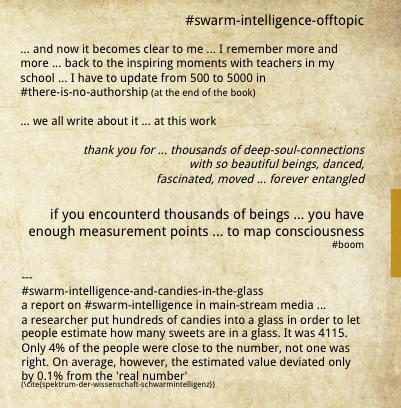 #swarm-intelligence-offtopic

... and now it becomes clear to me ... I remember more and more ... back to the inspiring moments with teachers in my school ... I have to update from 500 to 5000 in #there-is-no-authorship (at the end of the book)

... we all write about it ... at this work

thank you for ... thousands of deep-soul-connections with so beautiful beings, danced, fascinated, moved ... forever entangled

if you encounterd thousands of beings ... you have enough measurement points ... to map consciousness
#boom

---
#swarm-intelligence-and-candies-in-the-glass
a report on #swarm-intelligence in main-stream media ...
a researcher put hundreds of candies into a glass in order to let people estimate how many sweets are in a glass. It was 4115. Only 4% of the people were close to the number, not one was right. On average, however, the estimated value deviated only by 0.1% from the 'real number'
(\cite{spektrum-der-wissenschaft-schwarmintelligenz})